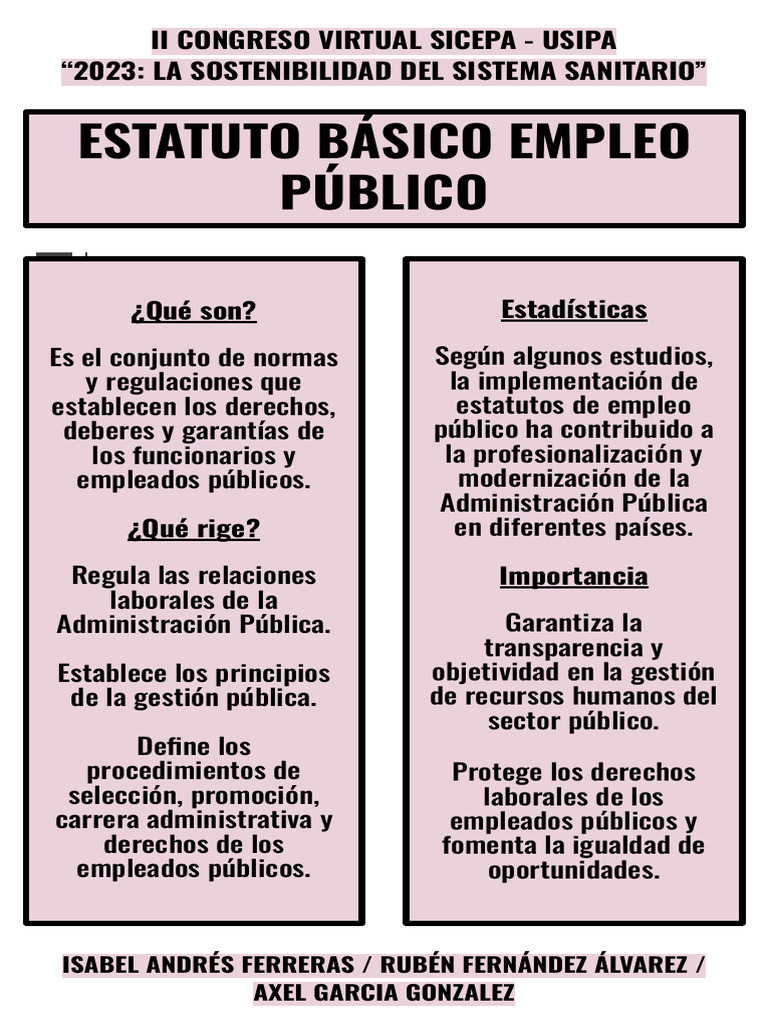 II CONGRESO VIRTUAL SICEPA - USIPA
“2023: LA SOSTENIBILIDAD DEL SISTEMA SANITARIO”

ESTATUTO BÁSICO EMPLEO PÚBLICO

¿Qué son?

Es el conjunto de normas y regulaciones que establecen los derechos, deberes y garantías de los funcionarios y empleados públicos.

¿Qué rige?

Regula las relaciones laborales de la Administración Pública.

Establece los principios de la gestión pública.

Define los procedimientos de selección, promoción, carrera administrativa y derechos de los empleados públicos.

Estadísticas

Según algunos estudios, la implementación de estatutos de empleo público ha contribuido a la profesionalización y modernización de la Administración Pública en diferentes países.

Importancia

Garantiza la transparencia y objetividad en la gestión de recursos humanos del sector público.

Protege los derechos laborales de los empleados públicos y fomenta la igualdad de oportunidades.

ISABEL ANDRÉS FERRERAS / RUBÉN FERNÁNDEZ ÁLVAREZ / AXEL GARCIA GONZALEZ